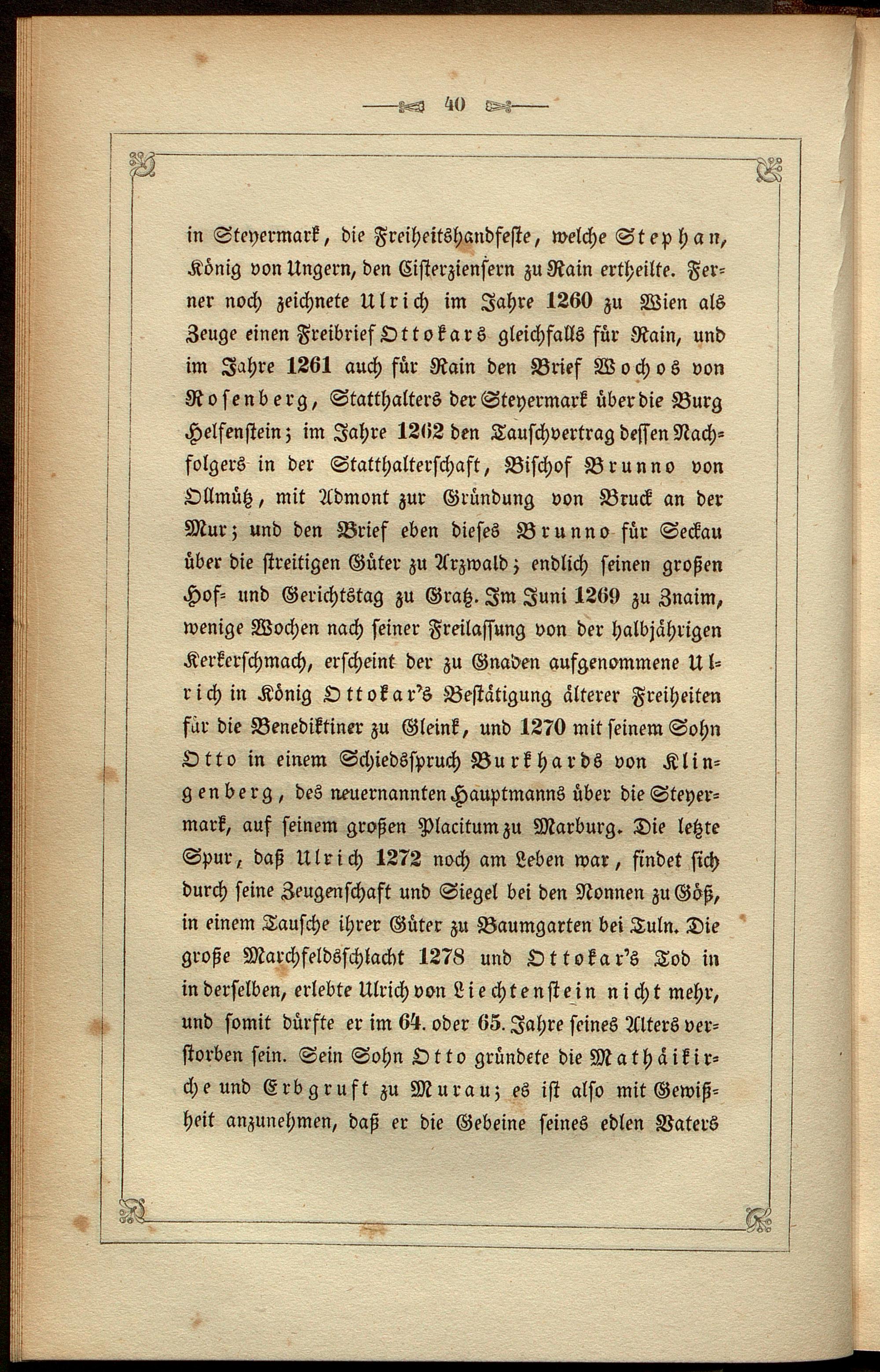 40

in Steyermark, die Freiheitshandfeste, welche Stephan, König von Ungern, den Cisterziensern zu Rain ertheilte. Ferner noch zeichnete Ulrich im Jahre 1260 zu Wien als Zeuge einen Freibrief Ottokars gleichfalls für Rain, und im Jahre 1261 auch für Rain den Brief Wochos von Rosenberg, Statthalters der Steyermark über die Burg Helfenstein; im Jahre 1262 den Tauschvertrag dessen Nachfolgers in der Statthalterschaft, Bischof Brunno von Ollmütz, mit Admont zur Gründung von Bruck an der Mur; und den Brief eben dieses Brunno für Seckau über die streitigen Güter zu Arzwald; endlich seinen großen Hof- und Gerichtstag zu Gratz. Im Juni 1269 zu Znaim, wenige Wochen nach seiner Freilassung von der halbjährigen Kerkerschmach, erscheint der zu Gnaden aufgenommene Ulrich in König Ottokar's Bestätigung älterer Freiheiten für die Benediktiner zu Gleink, und 1270 mit seinem Sohn Otto in einem Schiedsspruch Burkhards von Klingenberg, des neuernannten Hauptmanns über die Steyermark, auf seinem großen Placitum zu Marburg. Die letzte Spur, daß Ulrich 1272 noch am Leben war, findet sich durch seine Zeugenschaft und Siegel bei den Nonnen zu Göß, in einem Tausche ihrer Güter zu Baumgarten bei Tuln. Die große Marchfeldsschlacht 1278 und Ottokar's Tod in in derselben, erlebte Ulrich von Liechtenstein nicht mehr, und somit dürfte er im 64. oder 65. Jahre seines Alters verstorben sein. Sein Sohn Otto gründete die Mathäikirche und Erbgruft zu Murau; es ist also mit Gewißheit anzunehmen, daß er die Gebeine seines edlen Vaters